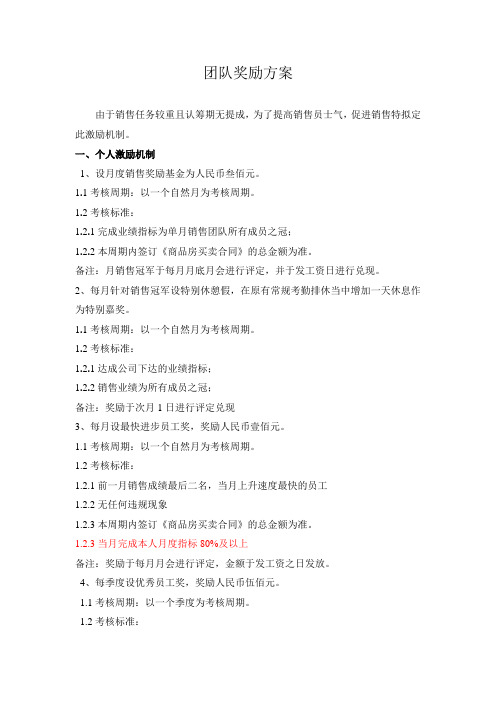 团队奖励方案

由于销售任务较重且认筹期无提成，为了提高销售员士气，促进销售特拟定此激励机制。

一、个人激励机制

1、设月度销售奖励基金为人民币叁佰元。

1.1 考核周期：以一个自然月为考核周期。

1.2 考核标准：

1.2.1 完成业绩指标为单月销售团队所有成员之冠；

1.2.2 本周期内签订《商品房买卖合同》的总金额为准。

备注：月销售冠军于每月月底月会进行评定，并于发工资日进行兑现。

2、每月针对销售冠军设特别休憩假，在原有常规考勤排休当中增加一天休息作为特别嘉奖。

1.1 考核周期：以一个自然月为考核周期。

1.2 考核标准：

1.2.1 达成公司下达的业绩指标；

1.2.2 销售业绩为所有成员之冠；

备注：奖励于次月 1 日进行评定兑现

3、每月设最快进步员工奖，奖励人民币壹佰元。

1.1 考核周期：以一个自然月为考核周期。

1.2 考核标准：

1.2.1 前一月销售成绩最后二名，当月上升速度最快的员工

1.2.2 无任何违规现象

1.2.3 本周期内签订《商品房买卖合同》的总金额为准。

1.2.3 当月完成本人月度指标 80%及以上

备注：奖励于每月月会进行评定，金额于发工资之日发放。

4、每季度设优秀员工奖，奖励人民币伍佰元。

1.1 考核周期：以一个季度为考核周期。

1.2 考核标准：